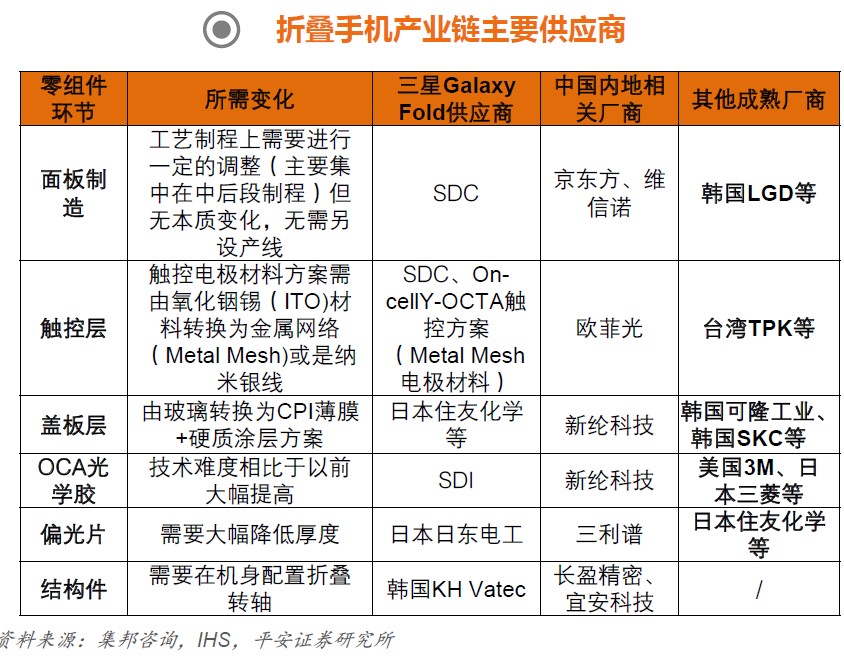 折叠手机产业链主要供应商

| 零组件环节 | 所需变化 | 三星Galaxy Fold供应商 | 中国内地相关厂商 | 其他成熟厂商 |
|---|---|---|---|---|
| 面板制造 | 工艺制程上需要进行一定的调整（主要集中在中后段制程）但无本质变化，无需另设产线 | SDC | 京东方、维信诺 | 韩国LGD等 |
| 触控层 | 触控电极材料方案需由氧化铟锡（ITO)材料转换为金属网络（Metal Mesh)或是纳米银线 | SDC、On-cellY-OCTA触控方案（Metal Mesh电极材料） | 欧菲光 | 台湾TPK等 |
| 盖板层 | 由玻璃转换为CPI薄膜+硬质涂层方案 | 日本住友化学等 | 新纶科技 | 韩国可隆工业、韩国SKC等 |
| OCA光学胶 | 技术难度相比于以前大幅提高 | SDI | 新纶科技 | 美国3M、日本三菱等 |
| 偏光片 | 需要大幅降低厚度 | 日本日东电工 | 三利谱 | 日本住友化学等 |
| 结构件 | 需要在机身配置折叠转轴 | 韩国KH Vatec | 长盈精密、宜安科技 | / |

资料来源：集邦咨询，IHS，平安证券研究所